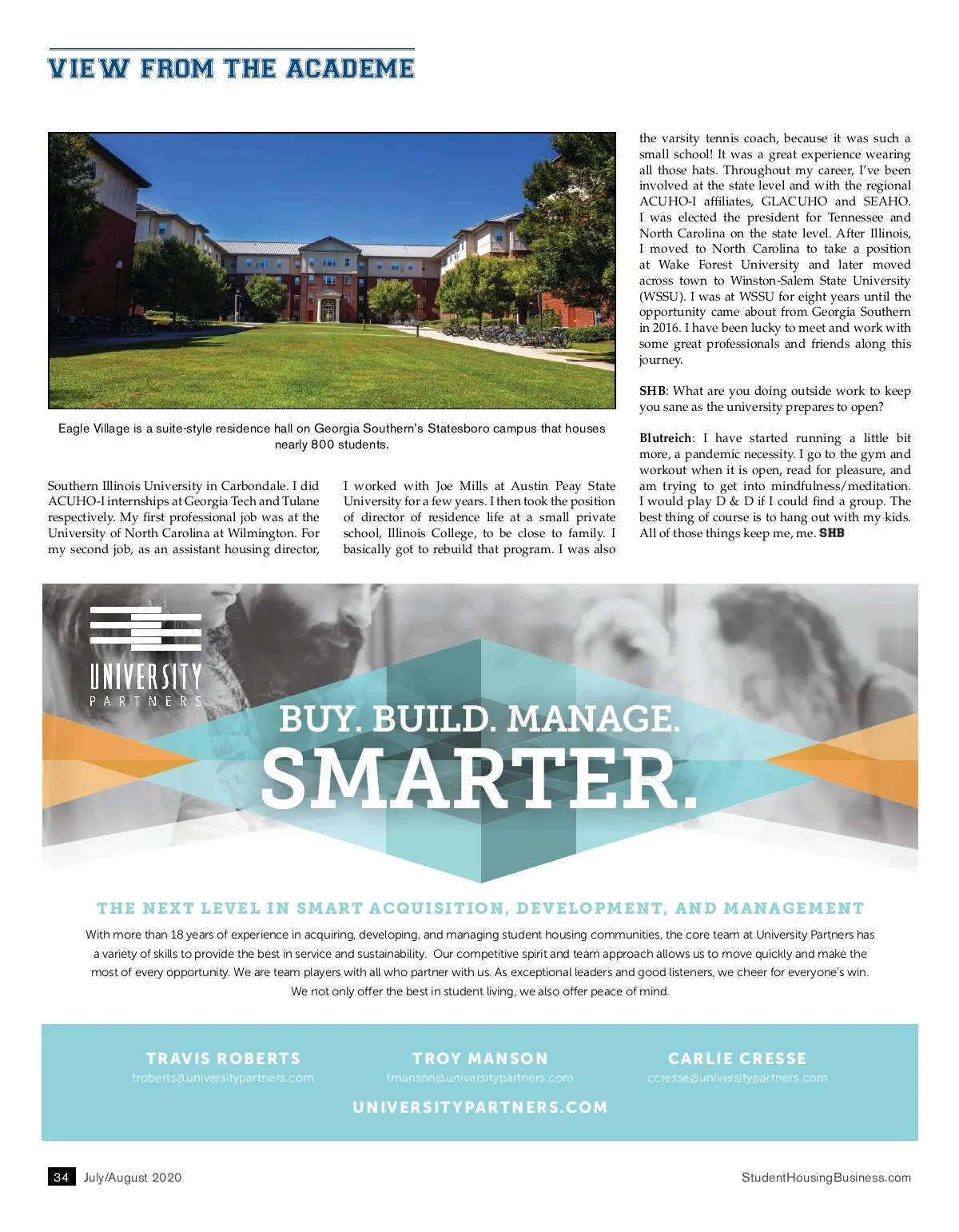 VIEW FROM THE ACADEME

Eagle Village is a suite-style residence hall on Georgia Southern's Statesboro campus that houses nearly 800 students.

Southern Illinois University in Carbondale. I did ACUHO-I internships at Georgia Tech and Tulane respectively. My first professional job was at the University of North Carolina at Wilmington. For my second job, as an assistant housing director,

I worked with Joe Mills at Austin Peay State University for a few years. I then took the position of director of residence life at a small private school, Illinois College, to be close to family. I basically got to rebuild that program. I was also

the varsity tennis coach, because it was such a small school! It was a great experience wearing all those hats. Throughout my career, I've been involved at the state level and with the regional ACUHO-I affiliates, GLACUHO and SEAHO. I was elected the president for Tennessee and North Carolina on the state level. After Illinois, I moved to North Carolina to take a position at Wake Forest University and later moved across town to Winston-Salem State University (WSSU). I was at WSSU for eight years until the opportunity came about from Georgia Southern in 2016. I have been lucky to meet and work with some great professionals and friends along this journey.

SHB: What are you doing outside work to keep you sane as the university prepares to open?

Blutreich: I have started running a little bit more, a pandemic necessity. I go to the gym and workout when it is open, read for pleasure, and am trying to get into mindfulness/meditation. I would play D & D if I could find a group. The best thing of course is to hang out with my kids. All of those things keep me, me. SHB

UNIVERSITY PARTNERS

BUY. BUILD. MANAGE.
SMARTER.

THE NEXT LEVEL IN SMART ACQUISITION, DEVELOPMENT, AND MANAGEMENT

With more than 18 years of experience in acquiring, developing, and managing student housing communities, the core team at University Partners has a variety of skills to provide the best in service and sustainability. Our competitive spirit and team approach allows us to move quickly and make the most of every opportunity. We are team players with all who partner with us. As exceptional leaders and good listeners, we cheer for everyone's win. We not only offer the best in student living, we also offer peace of mind.

TRAVIS ROBERTS
troberts@universitypartners.com

TROY MANSON
tmanson@universitypartners.com

CARLIE CRESSE
ccresse@universitypartners.com

UNIVERSITYPARTNERS.COM

34 July/August 2020

StudentHousingBusiness.com